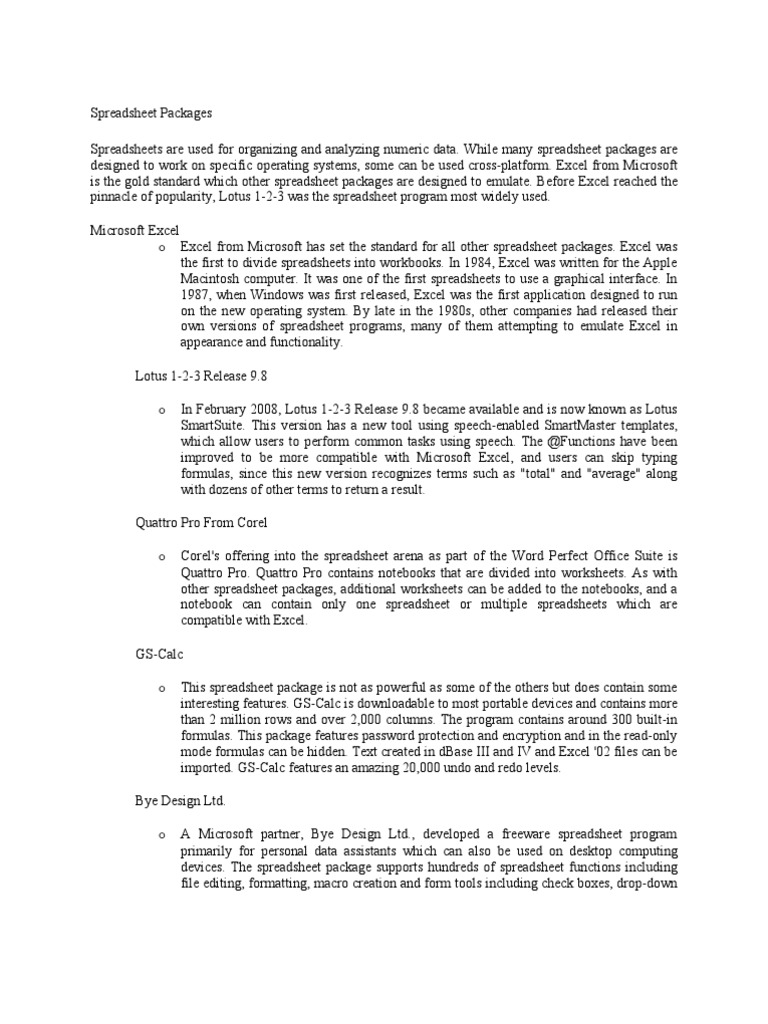 Spreadsheet Packages

Spreadsheets are used for organizing and analyzing numeric data. While many spreadsheet packages are designed to work on specific operating systems, some can be used cross-platform. Excel from Microsoft is the gold standard which other spreadsheet packages are designed to emulate. Before Excel reached the pinnacle of popularity, Lotus 1-2-3 was the spreadsheet program most widely used.

Microsoft Excel

o Excel from Microsoft has set the standard for all other spreadsheet packages. Excel was the first to divide spreadsheets into workbooks. In 1984, Excel was written for the Apple Macintosh computer. It was one of the first spreadsheets to use a graphical interface. In 1987, when Windows was first released, Excel was the first application designed to run on the new operating system. By late in the 1980s, other companies had released their own versions of spreadsheet programs, many of them attempting to emulate Excel in appearance and functionality.

Lotus 1-2-3 Release 9.8

o In February 2008, Lotus 1-2-3 Release 9.8 became available and is now known as Lotus SmartSuite. This version has a new tool using speech-enabled SmartMaster templates, which allow users to perform common tasks using speech. The @Functions have been improved to be more compatible with Microsoft Excel, and users can skip typing formulas, since this new version recognizes terms such as "total" and "average" along with dozens of other terms to return a result.

Quattro Pro From Corel

o Corel's offering into the spreadsheet arena as part of the Word Perfect Office Suite is Quattro Pro. Quattro Pro contains notebooks that are divided into worksheets. As with other spreadsheet packages, additional worksheets can be added to the notebooks, and a notebook can contain only one spreadsheet or multiple spreadsheets which are compatible with Excel.

GS-Calc

o This spreadsheet package is not as powerful as some of the others but does contain some interesting features. GS-Calc is downloadable to most portable devices and contains more than 2 million rows and over 2,000 columns. The program contains around 300 built-in formulas. This package features password protection and encryption and in the read-only mode formulas can be hidden. Text created in dBase III and IV and Excel '02 files can be imported. GS-Calc features an amazing 20,000 undo and redo levels.

Bye Design Ltd.

o A Microsoft partner, Bye Design Ltd., developed a freeware spreadsheet program primarily for personal data assistants which can also be used on desktop computing devices. The spreadsheet package supports hundreds of spreadsheet functions including file editing, formatting, macro creation and form tools including check boxes, drop-down